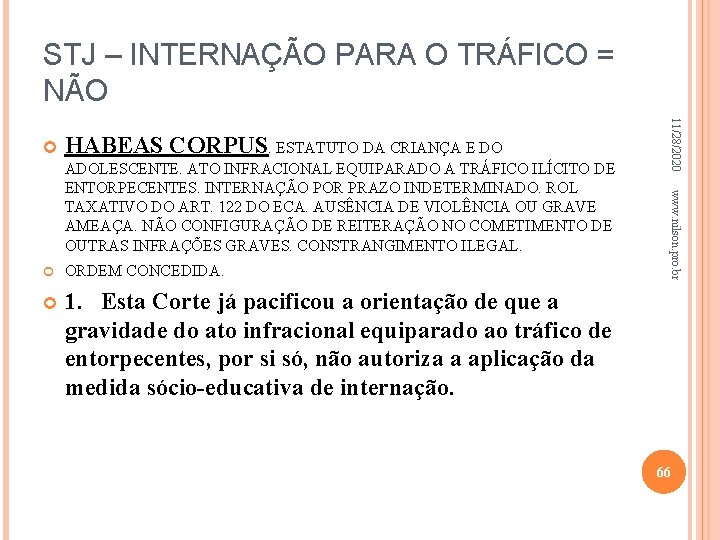 STJ – INTERNAÇÃO PARA O TRÁFICO = NÃO

HABEAS CORPUS. ESTATUTO DA CRIANÇA E DO ADOLESCENTE. ATO INFRACIONAL EQUIPARADO A TRÁFICO ILÍCITO DE ENTORPECENTES. INTERNAÇÃO POR PRAZO INDETERMINADO. ROL TAXATIVO DO ART. 122 DO ECA. AUSÊNCIA DE VIOLÊNCIA OU GRAVE AMEAÇA. NÃO CONFIGURAÇÃO DE REITERAÇÃO NO COMETIMENTO DE OUTRAS INFRAÇÕES GRAVES. CONSTRANGIMENTO ILEGAL.

ORDEM CONCEDIDA.

1. Esta Corte já pacificou a orientação de que a gravidade do ato infracional equiparado ao tráfico de entorpecentes, por si só, não autoriza a aplicação da medida sócio-educativa de internação.

11/28/2020

www.nilson.pro.br

66